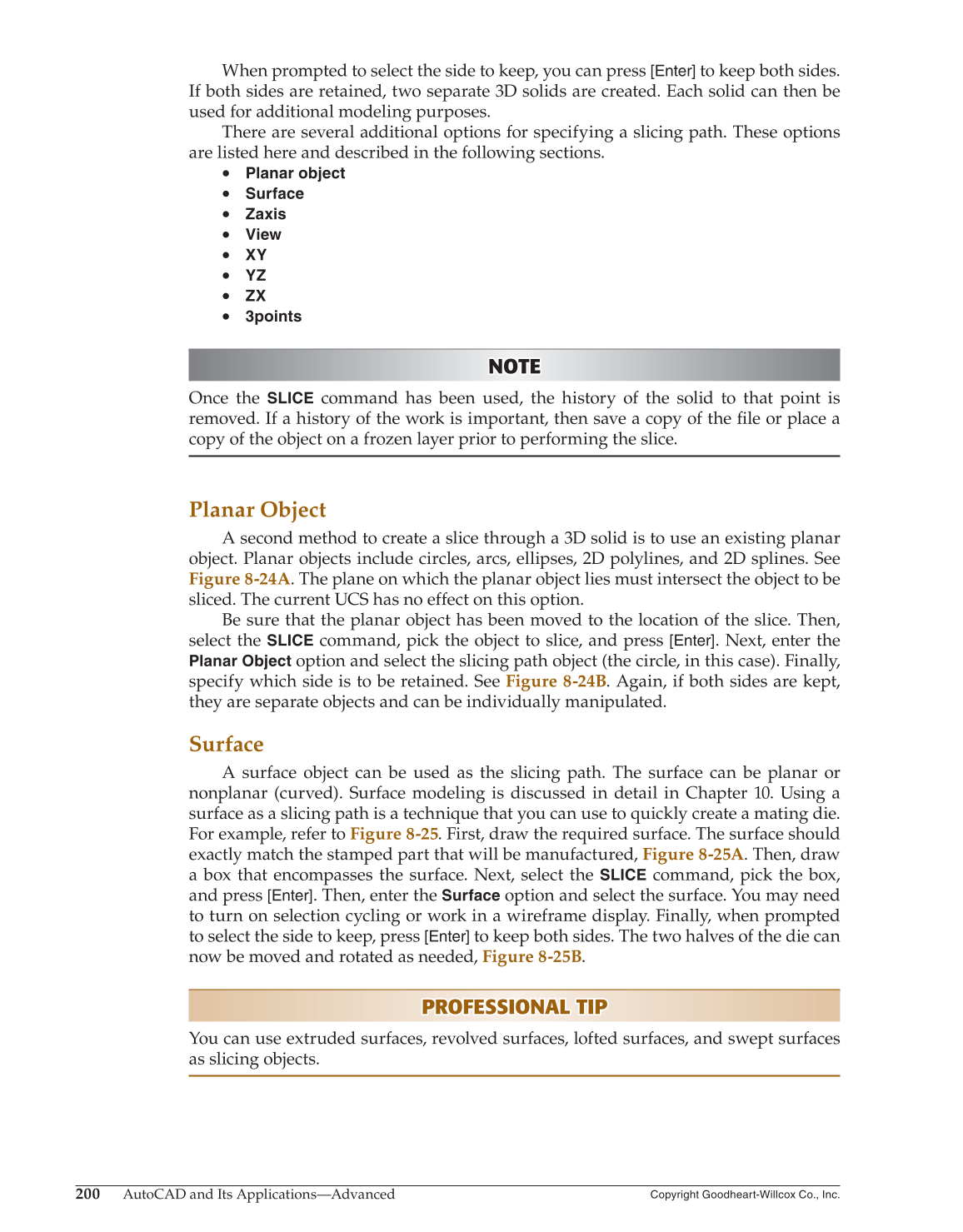 When prompted to select the side to keep, you can press [Enter] to keep both sides. If both sides are retained, two separate 3D solids are created. Each solid can then be used for additional modeling purposes.

There are several additional options for specifying a slicing path. These options are listed here and described in the following sections.

• Planar object
• Surface
• Zaxis
• View
• XY
• YZ
• ZX
• 3points

NOTE

Once the SLICE command has been used, the history of the solid to that point is removed. If a history of the work is important, then save a copy of the file or place a copy of the object on a frozen layer prior to performing the slice.

Planar Object

A second method to create a slice through a 3D solid is to use an existing planar object. Planar objects include circles, arcs, ellipses, 2D polylines, and 2D splines. See Figure 8-24A. The plane on which the planar object lies must intersect the object to be sliced. The current UCS has no effect on this option.

Be sure that the planar object has been moved to the location of the slice. Then, select the SLICE command, pick the object to slice, and press [Enter]. Next, enter the Planar Object option and select the slicing path object (the circle, in this case). Finally, specify which side is to be retained. See Figure 8-24B. Again, if both sides are kept, they are separate objects and can be individually manipulated.

Surface

A surface object can be used as the slicing path. The surface can be planar or nonplanar (curved). Surface modeling is discussed in detail in Chapter 10. Using a surface as a slicing path is a technique that you can use to quickly create a mating die. For example, refer to Figure 8-25. First, draw the required surface. The surface should exactly match the stamped part that will be manufactured, Figure 8-25A. Then, draw a box that encompasses the surface. Next, select the SLICE command, pick the box, and press [Enter]. Then, enter the Surface option and select the surface. You may need to turn on selection cycling or work in a wireframe display. Finally, when prompted to select the side to keep, press [Enter] to keep both sides. The two halves of the die can now be moved and rotated as needed, Figure 8-25B.

PROFESSIONAL TIP

You can use extruded surfaces, revolved surfaces, lofted surfaces, and swept surfaces as slicing objects.

200 AutoCAD and Its Applications—Advanced

Copyright Goodheart-Willcox Co., Inc.